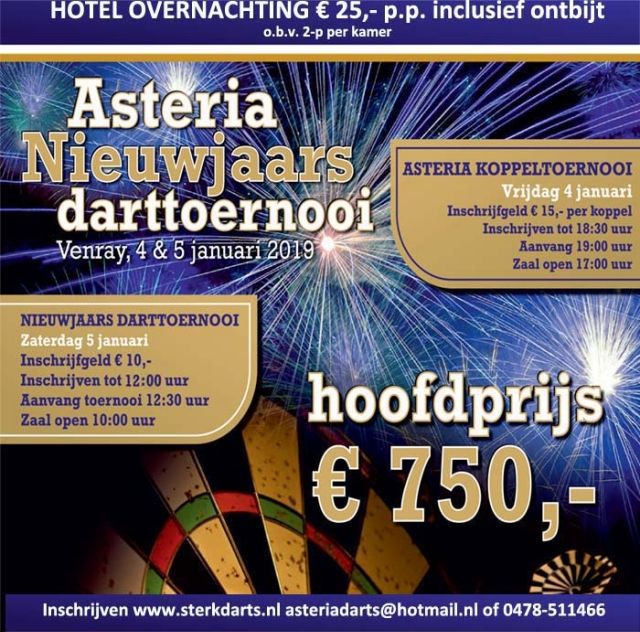 HOTEL OVERNACHTING € 25,- p.p. inclusief ontbijt
o.b.v. 2-p per kamer

Asteria
Nieuwjaars
darttoernooi
Venray, 4 & 5 januari 2019

ASTERIA KOPPELTOERNOOI
Vrijdag 4 januari
Inschrijfgeld € 15,- per koppel
Inschrijven tot 18:30 uur
Aanvang 19:00 uur
Zaal open 17:00 uur

NIEUWJAARS DARTTOERNOOI
Zaterdag 5 januari
Inschrijfgeld € 10,-
Inschrijven tot 12:00 uur
Aanvang toernooi 12:30 uur
Zaal open 10:00 uur

hoofdprijs
€ 750,-

Inschrijven www.sterkdarts.nl asteriadarts@hotmail.nl of 0478-511466